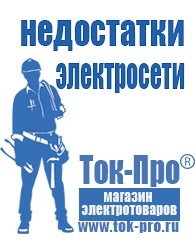 недостатки электросети

Ток-Про®

магазин электротоваров

www.tok-pro.ru